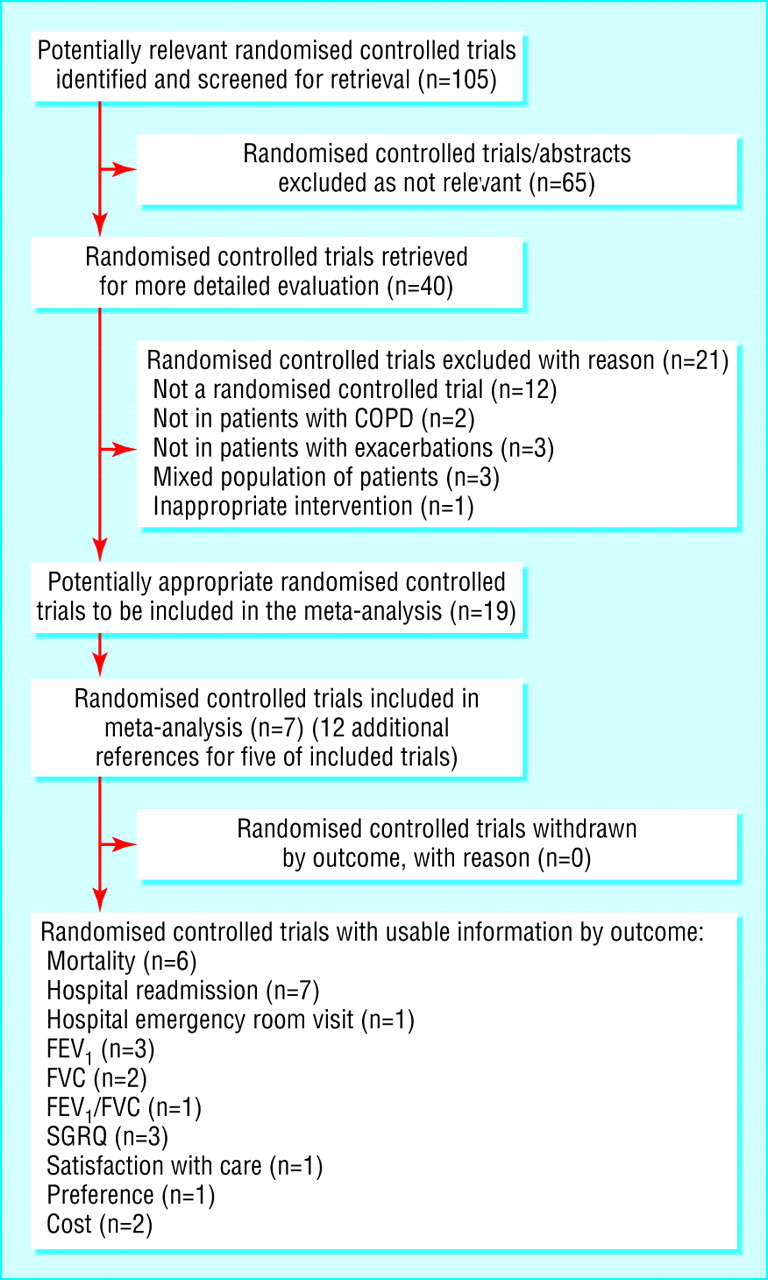 Potentially relevant randomised controlled trials identified and screened for retrieval (n=105)

Randomised controlled trials/abstracts excluded as not relevant (n=65)

Randomised controlled trials retrieved for more detailed evaluation (n=40)

Randomised controlled trials excluded with reason (n=21)
Not a randomised controlled trial (n=12)
Not in patients with COPD (n=2)
Not in patients with exacerbations (n=3)
Mixed population of patients (n=3)
Inappropriate intervention (n=1)

Potentially appropriate randomised controlled trials to be included in the meta-analysis (n=19)

Randomised controlled trials included in meta-analysis (n=7) (12 additional references for five of included trials)

Randomised controlled trials withdrawn by outcome, with reason (n=0)

Randomised controlled trials with usable information by outcome:
Mortality (n=6)
Hospital readmission (n=7)
Hospital emergency room visit (n=1)
$FEV_1$ (n=3)
FVC (n=2)
$FEV_1$/FVC (n=1)
SGRQ (n=3)
Satisfaction with care (n=1)
Preference (n=1)
Cost (n=2)